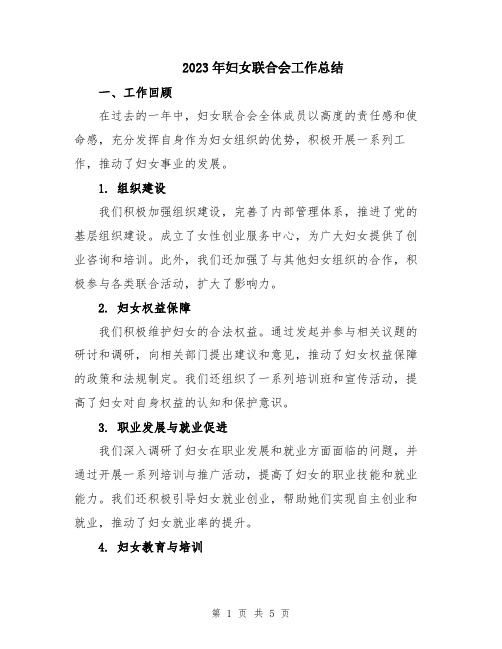 2023年妇女联合会工作总结

一、工作回顾

在过去的一年中，妇女联合会全体成员以高度的责任感和使命感，充分发挥自身作为妇女组织的优势，积极开展一系列工作，推动了妇女事业的发展。

1. 组织建设

我们积极加强组织建设，完善了内部管理体系，推进了党的基层组织建设。成立了女性创业服务中心，为广大妇女提供了创业咨询和培训。此外，我们还加强了与其他妇女组织的合作，积极参与各类联合活动，扩大了影响力。

2. 妇女权益保障

我们积极维护妇女的合法权益。通过发起并参与相关议题的研讨和调研，向相关部门提出建议和意见，推动了妇女权益保障的政策和法规制定。我们还组织了一系列培训班和宣传活动，提高了妇女对自身权益的认知和保护意识。

3. 职业发展与就业促进

我们深入调研了妇女在职业发展和就业方面面临的问题，并通过开展一系列培训与推广活动，提高了妇女的职业技能和就业能力。我们还积极引导妇女就业创业，帮助她们实现自主创业和就业，推动了妇女就业率的提升。

4. 妇女教育与培训

第 1 页 共 5 页